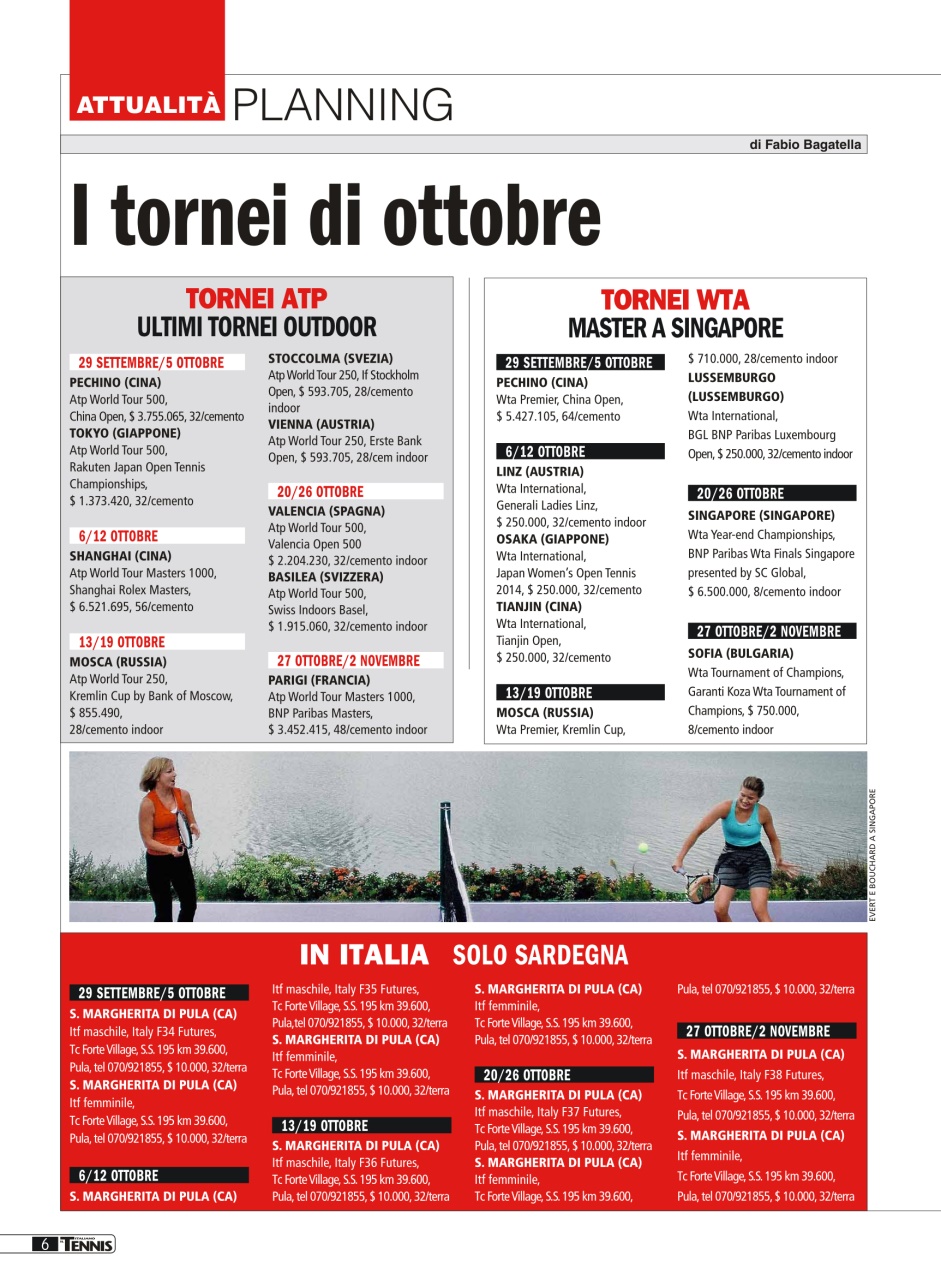 ATTUALITÀ PLANNING

di Fabio Bagatella

I tornei di ottobre

TORNEI ATP
ULTIMI TORNEI OUTDOOR

29 SETTEMBRE/5 OTTOBRE
PECHINO (CINA)
Atp World Tour 500,
China Open, $ 3.755.065, 32/cemento
TOKYO (GIAPPONE)
Atp World Tour 500,
Rakuten Japan Open Tennis Championships,
$ 1.373.420, 32/cemento

6/12 OTTOBRE
SHANGHAI (CINA)
Atp World Tour Masters 1000,
Shanghai Rolex Masters,
$ 6.521.695, 56/cemento

13/19 OTTOBRE
MOSCA (RUSSIA)
Atp World Tour 250,
Kremlin Cup by Bank of Moscow,
$ 855.490,
28/cemento indoor

STOCCOLMA (SVEZIA)
Atp World Tour 250, If Stockholm Open, $ 593.705, 28/cemento indoor
VIENNA (AUSTRIA)
Atp World Tour 250, Erste Bank Open, $ 593.705, 28/cem indoor

20/26 OTTOBRE
VALENCIA (SPAGNA)
Atp World Tour 500,
Valencia Open 500
$ 2.204.230, 32/cemento indoor
BASILEA (SVIZZERA)
Atp World Tour 500,
Swiss Indoors Basel,
$ 1.915.060, 32/cemento indoor

27 OTTOBRE/2 NOVEMBRE
PARIGI (FRANCIA)
Atp World Tour Masters 1000,
BNP Paribas Masters,
$ 3.452.415, 48/cemento indoor

TORNEI WTA
MASTER A SINGAPORE

29 SETTEMBRE/5 OTTOBRE
PECHINO (CINA)
Wta Premier, China Open,
$ 5.427.105, 64/cemento

6/12 OTTOBRE
LINZ (AUSTRIA)
Wta International,
Generali Ladies Linz,
$ 250.000, 32/cemento indoor
OSAKA (GIAPPONE)
Wta International,
Japan Women's Open Tennis 2014, $ 250.000, 32/cemento
TIANJIN (CINA)
Wta International,
Tianjin Open,
$ 250.000, 32/cemento

13/19 OTTOBRE
MOSCA (RUSSIA)
Wta Premier, Kremlin Cup,
$ 710.000, 28/cemento indoor
LUSSEMBURGO (LUSSEMBURGO)
Wta International,
BGL BNP Paribas Luxembourg Open, $ 250.000, 32/cemento indoor

20/26 OTTOBRE
SINGAPORE (SINGAPORE)
Wta Year-end Championships,
BNP Paribas Wta Finals Singapore presented by SC Global,
$ 6.500.000, 8/cemento indoor

27 OTTOBRE/2 NOVEMBRE
SOFIA (BULGARIA)
Wta Tournament of Champions,
Garanti Koza Wta Tournament of Champions, $ 750.000,
8/cemento indoor

EVERT E BOUCHARD A SINGAPORE

IN ITALIA SOLO SARDEGNA

29 SETTEMBRE/5 OTTOBRE
S. MARGHERITA DI PULA (CA)
Itf maschile, Italy F34 Futures,
Tc Forte Village, S.S. 195 km 39.600,
Pula, tel 070/921855, $ 10.000, 32/terra
S. MARGHERITA DI PULA (CA)
Itf femminile,
Tc Forte Village, S.S. 195 km 39.600,
Pula, tel 070/921855, $ 10.000, 32/terra

6/12 OTTOBRE
S. MARGHERITA DI PULA (CA)
Itf maschile, Italy F35 Futures,
Tc Forte Village, S.S. 195 km 39.600,
Pula,tel 070/921855, $ 10.000, 32/terra
S. MARGHERITA DI PULA (CA)
Itf femminile,
Tc Forte Village, S.S. 195 km 39.600,
Pula, tel 070/921855, $ 10.000, 32/terra

13/19 OTTOBRE
S. MARGHERITA DI PULA (CA)
Itf maschile, Italy F36 Futures,
Tc Forte Village, S.S. 195 km 39.600,
Pula, tel 070/921855, $ 10.000, 32/terra
S. MARGHERITA DI PULA (CA)
Itf femminile,
Tc Forte Village, S.S. 195 km 39.600,
Pula, tel 070/921855, $ 10.000, 32/terra

20/26 OTTOBRE
S. MARGHERITA DI PULA (CA)
Itf maschile, Italy F37 Futures,
Tc Forte Village, S.S. 195 km 39.600,
Pula, tel 070/921855, $ 10.000, 32/terra
S. MARGHERITA DI PULA (CA)
Itf femminile,
Tc Forte Village, S.S. 195 km 39.600,
Pula, tel 070/921855, $ 10.000, 32/terra

27 OTTOBRE/2 NOVEMBRE
S. MARGHERITA DI PULA (CA)
Itf maschile, Italy F38 Futures,
Tc Forte Village, S.S. 195 km 39.600,
Pula, tel 070/921855, $ 10.000, 32/terra
S. MARGHERITA DI PULA (CA)
Itf femminile,
Tc Forte Village, S.S. 195 km 39.600,
Pula, tel 070/921855, $ 10.000, 32/terra

6 TENNIS